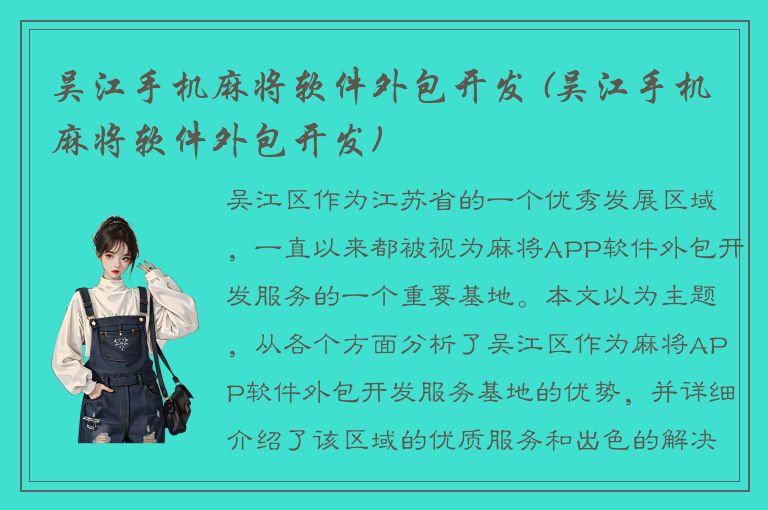 吴江手机麻将软件外包开发（吴江手机麻将软件外包开发）

吴江区作为江苏省的一个优秀发展区域，一直以来都被视为麻将APP软件外包开发服务的一个重要基地。本文以为主题，从各个方面分析了吴江区作为麻将APP软件外包开发服务基地的优势，并详细介绍了该区域的优质服务和出色的解决